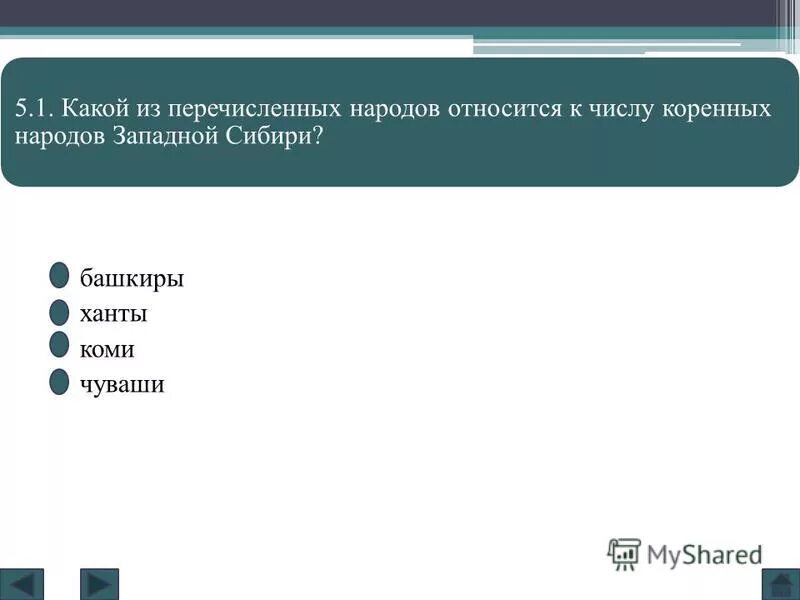 5.1. Какой из перечисленных народов относится к числу коренных народов Западной Сибири?

башкиры
ханты
коми
чуваши

MyShared